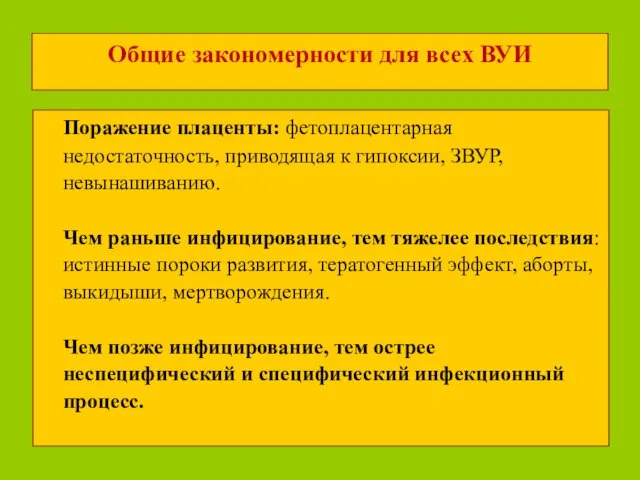 Общие закономерности для всех ВУИ

Поражение плаценты: фетоплацентарная недостаточность, приводящая к гипоксии, ЗВУР, невынашиванию.

Чем раньше инфицирование, тем тяжелее последствия: истинные пороки развития, тератогенный эффект, аборты, выкидыши, мертворождения.

Чем позже инфицирование, тем острее неспецифический и специфический инфекционный процесс.